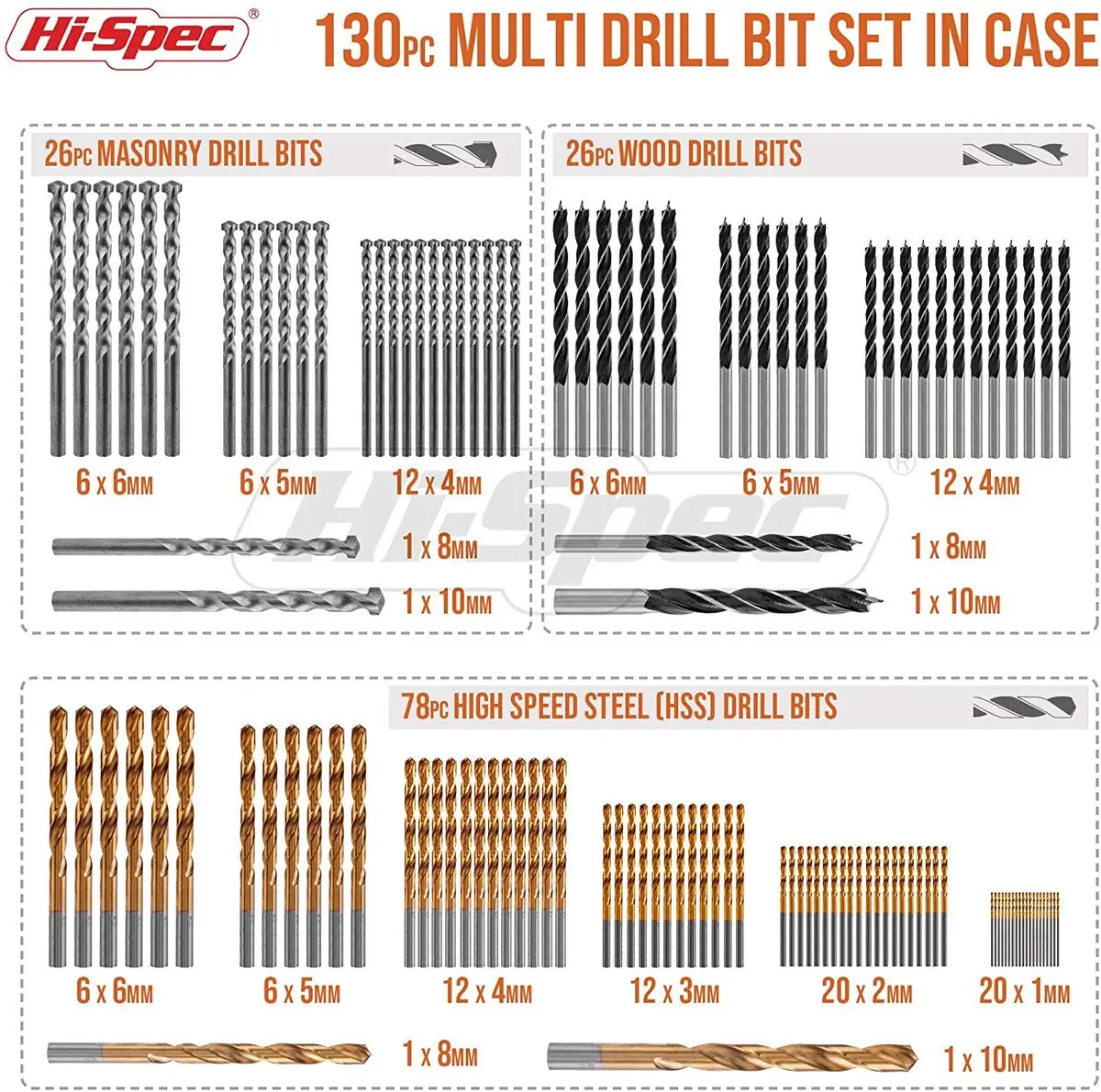 Hi-Spec®

130PC MULTI DRILL BIT SET IN CASE

26PC MASONRY DRILL BITS

6 x 6MM

6 x 5MM

12 x 4MM

1 x 8MM

1 x 10MM

26PC WOOD DRILL BITS

6 x 6MM

6 x 5MM

12 x 4MM

1 x 8MM

1 x 10MM

78PC HIGH SPEED STEEL (HSS) DRILL BITS

6 x 6MM

6 x 5MM

12 x 4MM

12 x 3MM

20 x 2MM

20 x 1MM

1 x 8MM

1 x 10MM

Hi-Spec®